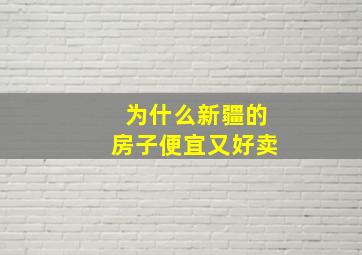 为什么新疆的
房子便宜又好卖